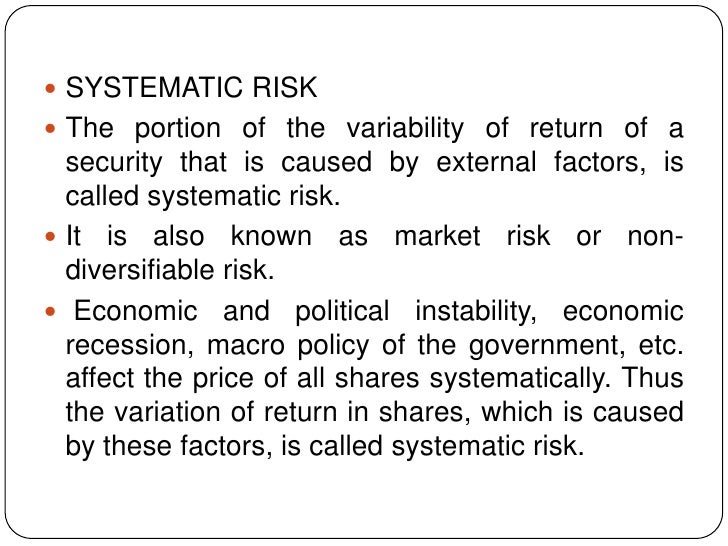 • SYSTEMATIC RISK

• The portion of the variability of return of a security that is caused by external factors, is called systematic risk.

• It is also known as market risk or non-diversifiable risk.

• Economic and political instability, economic recession, macro policy of the government, etc. affect the price of all shares systematically. Thus the variation of return in shares, which is caused by these factors, is called systematic risk.